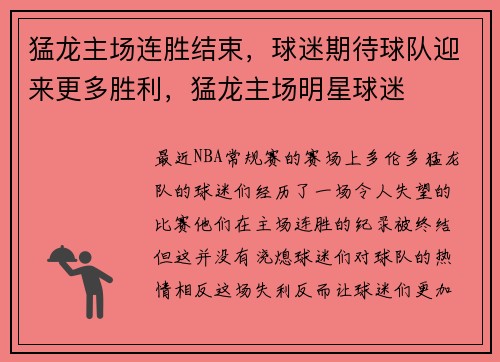 猛龙主场连胜结束，球迷期待球队迎来更多胜利，猛龙主场明星球迷

最近NBA常规赛的赛场上多伦多猛龙队的球迷们经历了一场令人失望的比赛他们在主场连胜的纪录被终结但这并没有浇熄球迷们对球队的热情相反这场失利反而让球迷们更加